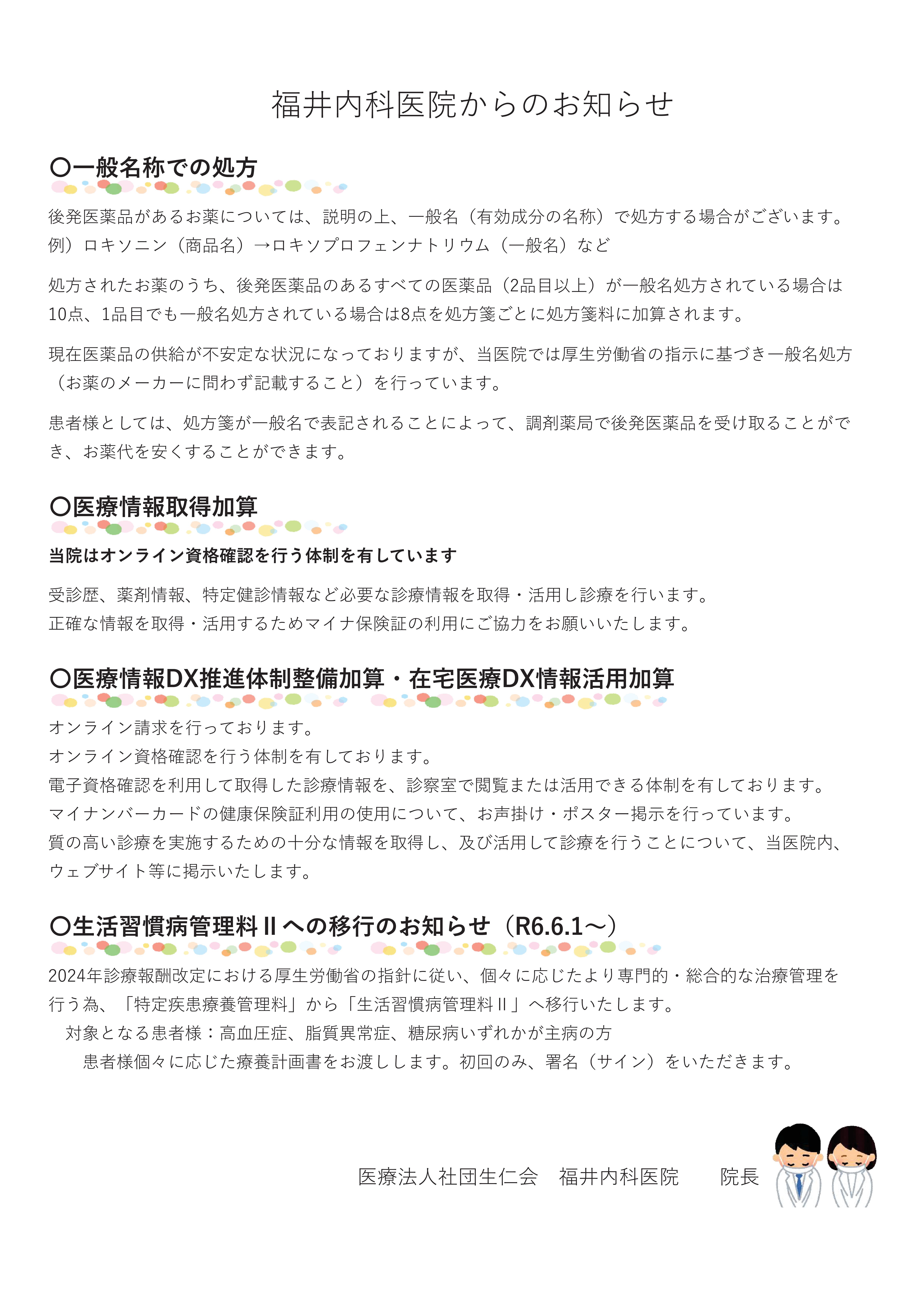 福井内科医院からのお知らせ

〇一般名称での処方

後発医薬品があるお薬については、説明の上、一般名（有効成分の名称）で処方する場合がございます。
例）ロキソニン（商品名）→ロキソプロフェンナトリウム（一般名）など

処方されたお薬のうち、後発医薬品のあるすべての医薬品（2品目以上）が一般名処方されている場合は10点、1品目でも一般名処方されている場合は8点を処方箋ごとに処方箋料に加算されます。

現在医薬品の供給が不安定な状況になっておりますが、当医院では厚生労働省の指示に基づき一般名処方（お薬のメーカーに問わず記載すること）を行っています。

患者様としては、処方箋が一般名で表記されることによって、調剤薬局で後発医薬品を受け取ることができ、お薬代を安くすることができます。

〇医療情報取得加算

当院はオンライン資格確認を行う体制を有しています

受診歴、薬剤情報、特定健診情報など必要な診療情報を取得・活用し診療を行います。
正確な情報を取得・活用するためマイナ保険証の利用にご協力をお願いいたします。

〇医療情報DX推進体制整備加算・在宅医療DX情報活用加算

オンライン請求を行っております。
オンライン資格確認を行う体制を有しております。
電子資格確認を利用して取得した診療情報を、診察室で閲覧または活用できる体制を有しております。
マイナンバーカードの健康保険証利用の使用について、お声掛け・ポスター掲示を行っています。
質の高い診療を実施するための十分な情報を取得し、及び活用して診療を行うことについて、当医院内、ウェブサイト等に掲示いたします。

〇生活習慣病管理料Ⅱへの移行のお知らせ（R6.6.1～）

2024年診療報酬改定における厚生労働省の指針に従い、個々に応じたより専門的・総合的な治療管理を行う為、「特定疾患療養管理料」から「生活習慣病管理料Ⅱ」へ移行いたします。
対象となる患者様：高血圧症、脂質異常症、糖尿病いずれかが主病の方
患者様個々に応じた療養計画書をお渡しします。初回のみ、署名（サイン）をいただきます。

医療法人社団生仁会　福井内科医院　院長